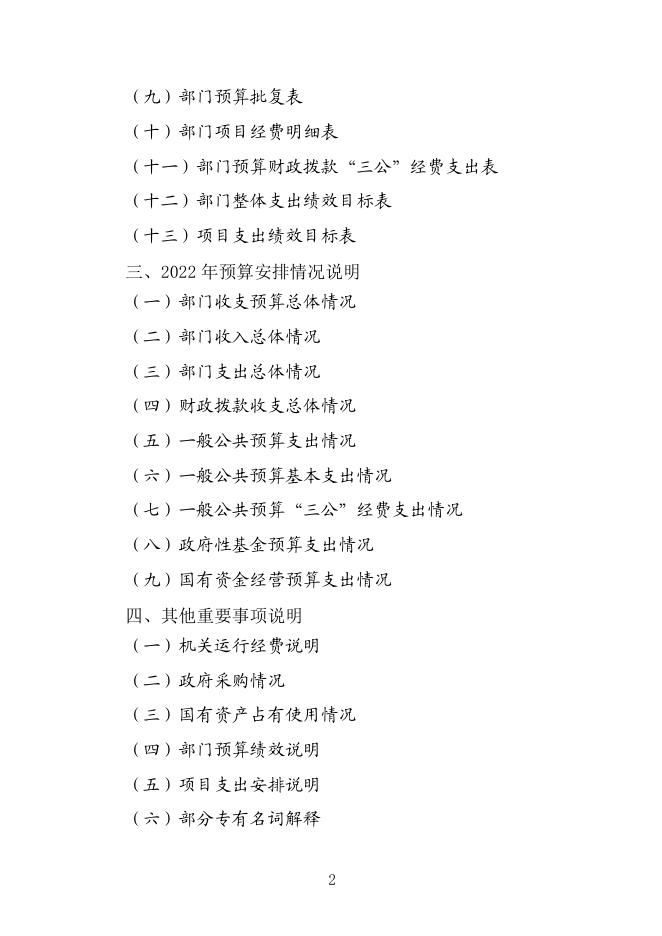 （九）部门预算批复表

（十）部门项目经费明细表

（十一）部门预算财政拨款“三公”经费支出表

（十二）部门整体支出绩效目标表

（十三）项目支出绩效目标表

三、2022 年预算安排情况说明

（一）部门收支预算总体情况

（二）部门收入总体情况

（三）部门支出总体情况

（四）财政拨款收支总体情况

（五）一般公共预算支出情况

（六）一般公共预算基本支出情况

（七）一般公共预算“三公”经费支出情况

（八）政府性基金预算支出情况

（九）国有资金经营预算支出情况

四、其他重要事项说明

（一）机关运行经费说明

（二）政府采购情况

（三）国有资产占有使用情况

（四）部门预算绩效说明

（五）项目支出安排说明

（六）部分专有名词解释

2